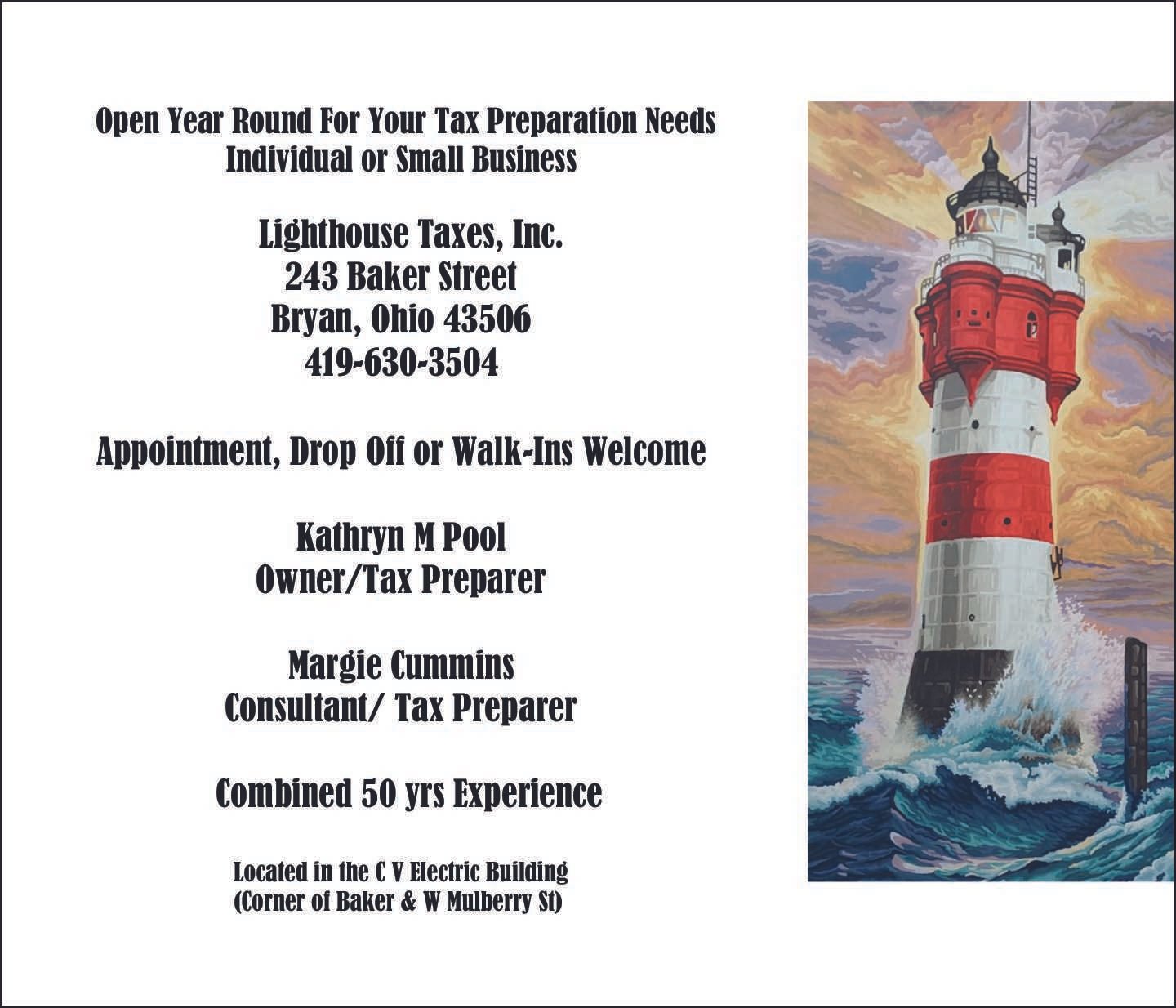 Open Year Round For Your Tax Preparation Needs
Individual or Small Business

Lighthouse Taxes, Inc.
243 Baker Street
Bryan, Ohio 43506
419-630-3504

Appointment, Drop Off or Walk-Ins Welcome

Kathryn M Pool
Owner/Tax Preparer

Margie Cummins
Consultant/ Tax Preparer

Combined 50 yrs Experience

Located in the C V Electric Building
(Corner of Baker & W Mulberry St)